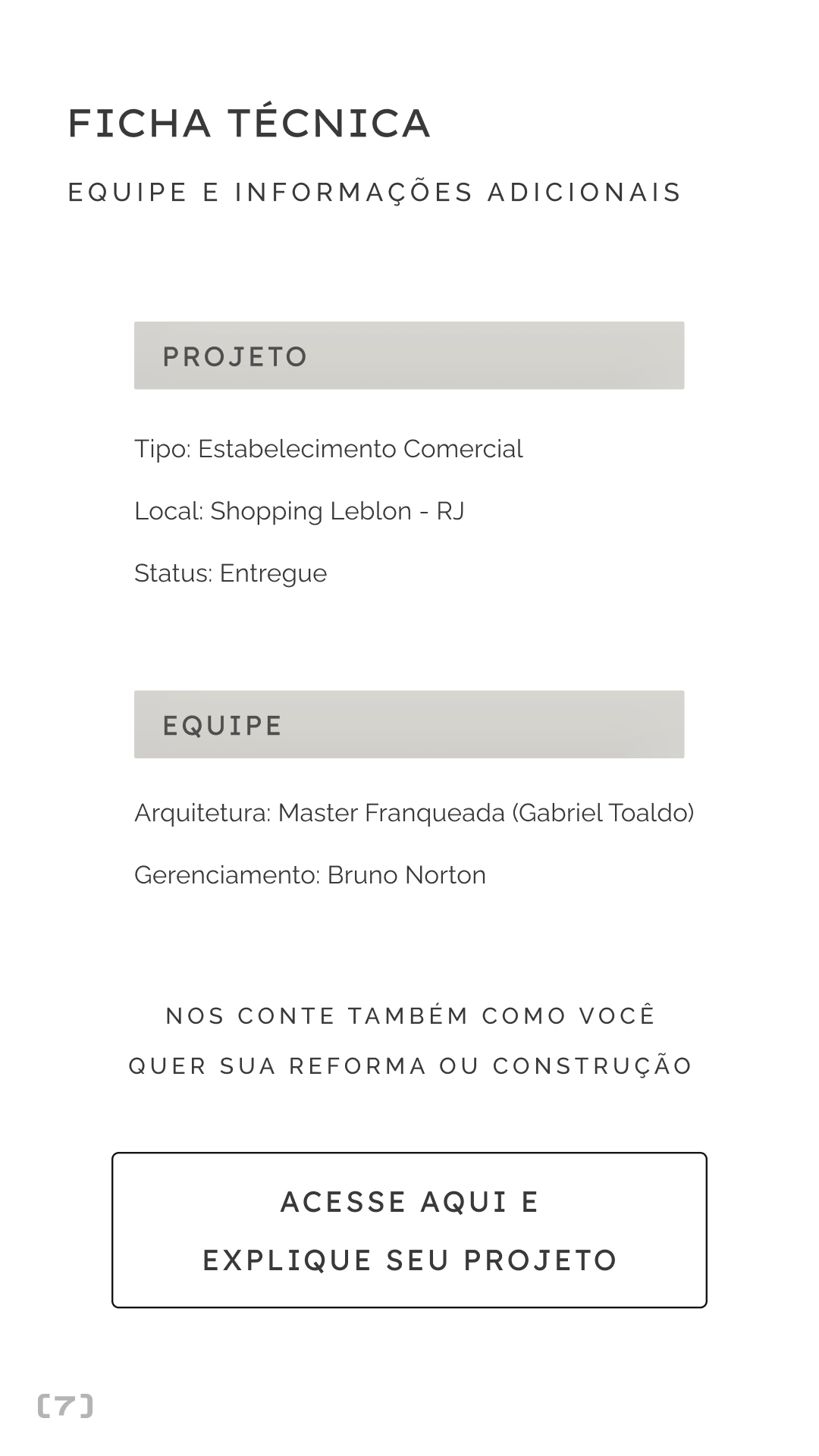 FICHA TÉCNICA

EQUIPE E INFORMAÇÕES ADICIONAIS

PROJETO

Tipo: Estabelecimento Comercial

Local: Shopping Leblon - RJ

Status: Entregue

EQUIPE

Arquitetura: Master Franqueada (Gabriel Toaldo)

Gerenciamento: Bruno Norton

NOS CONTE TAMBÉM COMO VOCÊ QUER SUA REFORMA OU CONSTRUÇÃO

ACESSE AQUI E EXPLIQUE SEU PROJETO

[7]